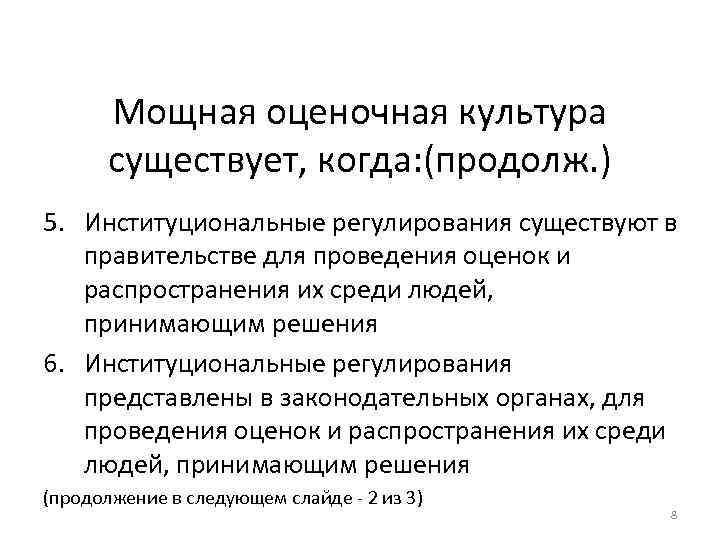 Мощная оценочная культура существует, когда:(продолж.)

5. Институциональные регулирования существуют в правительстве для проведения оценок и распространения их среди людей, принимающим решения

6. Институциональные регулирования представлены в законодательных органах, для проведения оценок и распространения их среди людей, принимающим решения

(продолжение в следующем слайде - 2 из 3)

8